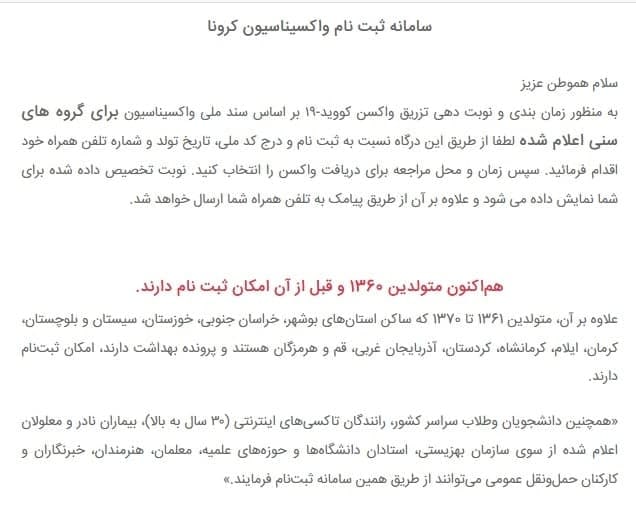 سامانه ثبت نام واکسیناسیون کرونا

سلام هموطن عزیز
به منظور زمان بندی و نوبت دهی تزریق واکسن کووید-۱۹ بر اساس سند ملی واکسیناسیون برای گروه های سنی اعلام شده لطفا از طریق این درگاه نسبت به ثبت نام و درج کد ملی، تاریخ تولد و شماره تلفن همراه خود اقدام فرمائید. سپس زمان و محل مراجعه برای دریافت واکسن را انتخاب کنید. نوبت تخصیص داده شده برای شما نمایش داده می شود و علاوه بر آن از طریق پیامک به تلفن همراه شما ارسال خواهد شد.

هم‌اکنون متولدین ۱۳۶۰ و قبل از آن امکان ثبت نام دارند.

علاوه بر آن، متولدین ۱۳۶۱ تا ۱۳۷۰ که ساکن استان‌های بوشهر، خراسان جنوبی، خوزستان، سیستان و بلوچستان، کرمان، ایلام، کرمانشاه، کردستان، آذربایجان غربی، قم و هرمزگان هستند و پرونده بهداشت دارند، امکان ثبت‌نام دارند.

«همچنین دانشجویان وطلاب سراسر کشور، رانندگان تاکسی‌های اینترنتی (۳۰ سال به بالا)، بیماران نادر و معلولان اعلام شده از سوی سازمان بهزیستی، استادان دانشگاه‌ها و حوزه‌های علمیه، معلمان، هنرمندان، خبرنگاران و کارکنان حمل‌ونقل عمومی می‌توانند از طریق همین سامانه ثبت‌نام فرمایند.»